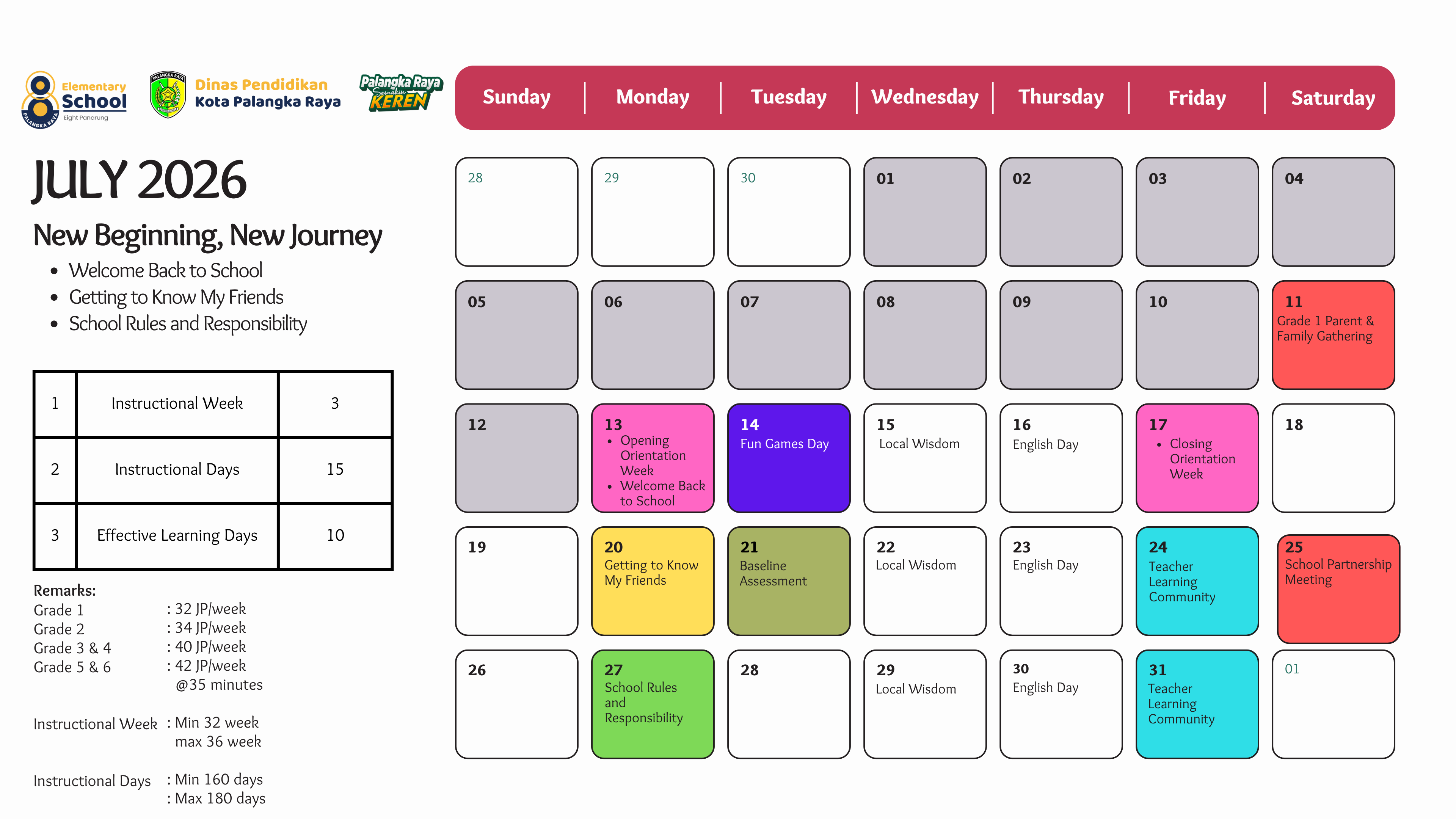 Elementary School
Eight Panarung
PALANGKA RAYA

Dinas Pendidikan
Kota Palangka Raya

Palangka Raya
Semakin
KEREN

JULY 2026

New Beginning, New Journey
• Welcome Back to School
• Getting to Know My Friends
• School Rules and Responsibility

| 1 | Instructional Week | 3 |
|---|---|---|
| 2 | Instructional Days | 15 |
| 3 | Effective Learning Days | 10 |

Remarks:
Grade 1 : 32 JP/week
Grade 2 : 34 JP/week
Grade 3 & 4 : 40 JP/week
Grade 5 & 6 : 42 JP/week
@35 minutes

Instructional Week : Min 32 week
max 36 week

Instructional Days : Min 160 days
: Max 180 days

| Sunday | Monday | Tuesday | Wednesday | Thursday | Friday | Saturday |
|---|---|---|---|---|---|---|
| 28 | 29 | 30 | 01 | 02 | 03 | 04 |
| 05 | 06 | 07 | 08 | 09 | 10 | 11 Grade 1 Parent & Family Gathering |
| 12 | 13 • Opening Orientation Week • Welcome Back to School | 14 Fun Games Day | 15 Local Wisdom | 16 English Day | 17 • Closing Orientation Week | 18 |
| 19 | 20 Getting to Know My Friends | 21 Baseline Assessment | 22 Local Wisdom | 23 English Day | 24 Teacher Learning Community | 25 School Partnership Meeting |
| 26 | 27 School Rules and Responsibility | 28 | 29 Local Wisdom | 30 English Day | 31 Teacher Learning Community | 01 |